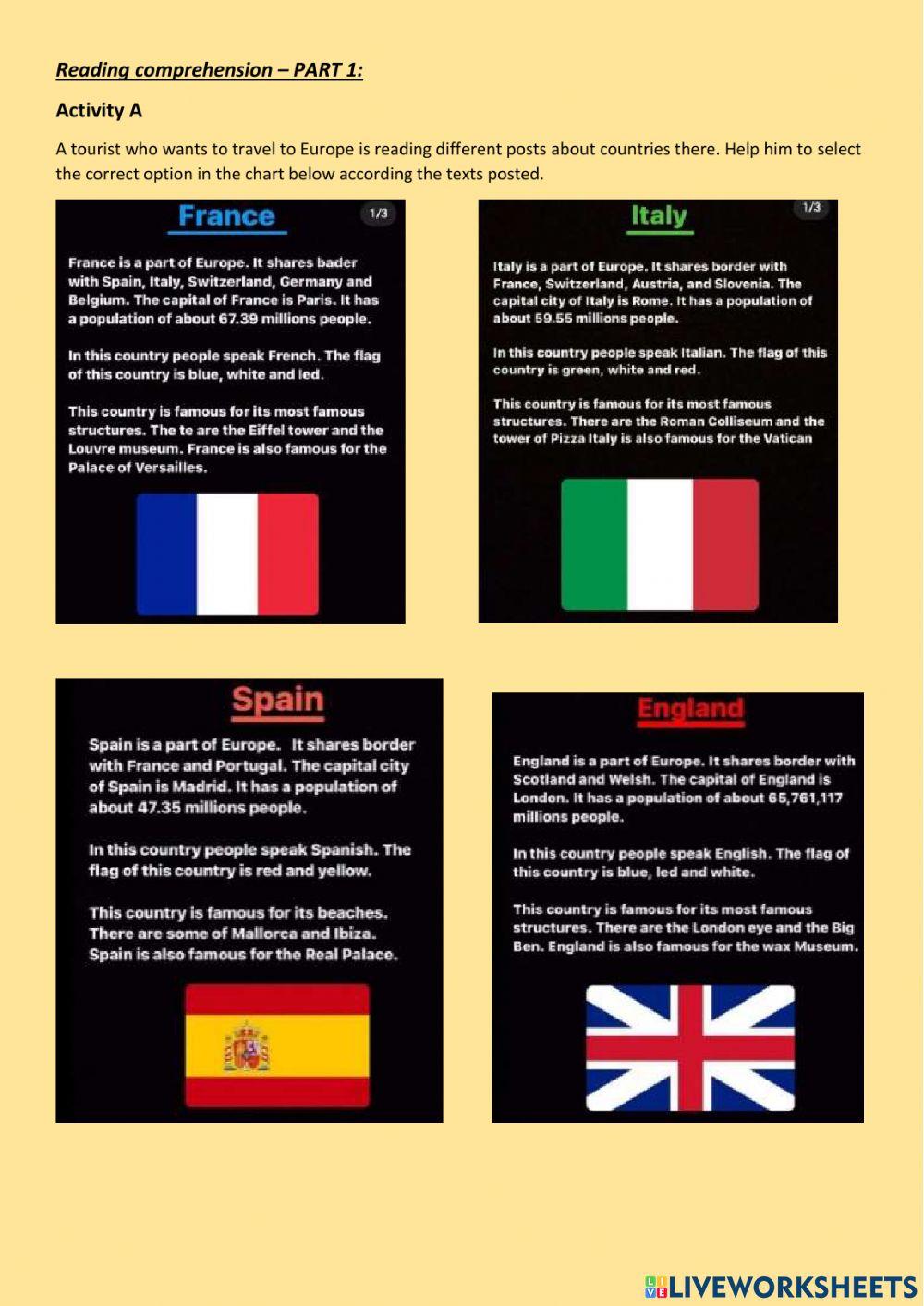 Reading comprehension – PART 1:

Activity A

A tourist who wants to travel to Europe is reading different posts about countries there. Help him to select the correct option in the chart below according the texts posted.

France

1/3

France is a part of Europe. It shares bader with Spain, Italy, Switzerland, Germany and Belgium. The capital of France is Paris. It has a population of about 67.39 millions people.

In this country people speak French. The flag of this country is blue, white and led.

This country is famous for its most famous structures. The te are the Eiffel tower and the Louvre museum. France is also famous for the Palace of Versailles.

Italy

1/3

Italy is a part of Europe. It shares border with France, Switzerland, Austria, and Slovenia. The capital city of Italy is Rome. It has a population of about 59.55 millions people.

In this country people speak Italian. The flag of this country is green, white and red.

This country is famous for its most famous structures. There are the Roman Colliseum and the tower of Pizza Italy is also famous for the Vatican

Spain

Spain is a part of Europe. It shares border with France and Portugal. The capital city of Spain is Madrid. It has a population of about 47.35 millions people.

In this country people speak Spanish. The flag of this country is red and yellow.

This country is famous for its beaches. There are some of Mallorca and Ibiza. Spain is also famous for the Real Palace.

England

England is a part of Europe. It shares border with Scotland and Welsh. The capital of England is London. It has a population of about 65,761,117 millions people.

In this country people speak English. The flag of this country is blue, led and white.

This country is famous for its most famous structures. There are the London eye and the Big Ben. England is also famous for the wax Museum.

LIVEWORKSHEETS